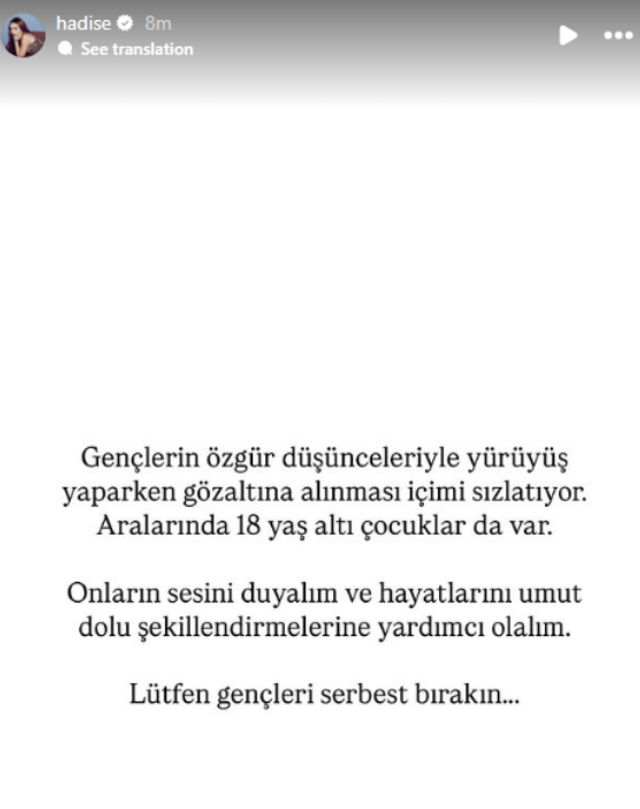 hadise 8m
See translation

Gençlerin özgür düşünceleriyle yürüyüş yaparken gözaltına alınması içimi sızlatıyor. Aralarında 18 yaş altı çocuklar da var.

Onların sesini duyalım ve hayatlarını umut dolu şekillendirmelerine yardımcı olalım.

Lütfen gençleri serbest bırakın...